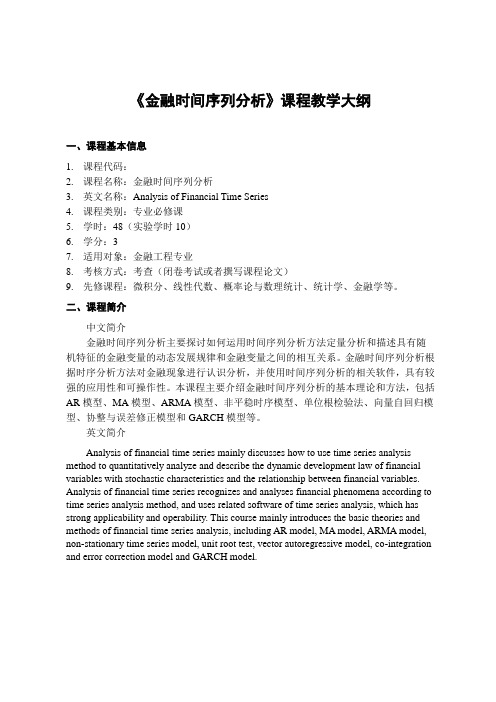 《金融时间序列分析》课程教学大纲

一、课程基本信息

1. 课程代码：
2. 课程名称：金融时间序列分析
3. 英文名称：Analysis of Financial Time Series
4. 课程类别：专业必修课
5. 学时：48（实验学时 10）
6. 学分：3
7. 适用对象：金融工程专业
8. 考核方式：考查（闭卷考试或者撰写课程论文）
9. 先修课程：微积分、线性代数、概率论与数理统计、统计学、金融学等。

二、课程简介

中文简介

金融时间序列分析主要探讨如何运用时间序列分析方法定量分析和描述具有随机特征的金融变量的动态发展规律和金融变量之间的相互关系。金融时间序列分析根据时序分析方法对金融现象进行认识分析，并使用时间序列分析的相关软件，具有较强的应用性和可操作性。本课程主要介绍金融时间序列分析的基本理论和方法，包括 AR 模型、MA 模型、ARMA 模型、非平稳时序模型、单位根检验法、向量自回归模型、协整与误差修正模型和 GARCH 模型等。

英文简介

Analysis of financial time series mainly discusses how to use time series analysis method to quantitatively analyze and describe the dynamic development law of financial variables with stochastic characteristics and the relationship between financial variables. Analysis of financial time series recognizes and analyses financial phenomena according to time series analysis method, and uses related software of time series analysis, which has strong applicability and operability. This course mainly introduces the basic theories and methods of financial time series analysis, including AR model, MA model, ARMA model, non-stationary time series model, unit root test, vector autoregressive model, co-integration and error correction model and GARCH model.